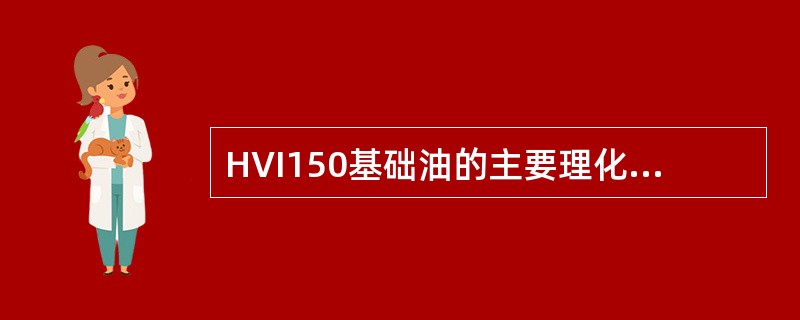 HVI150基础油的主要理化...